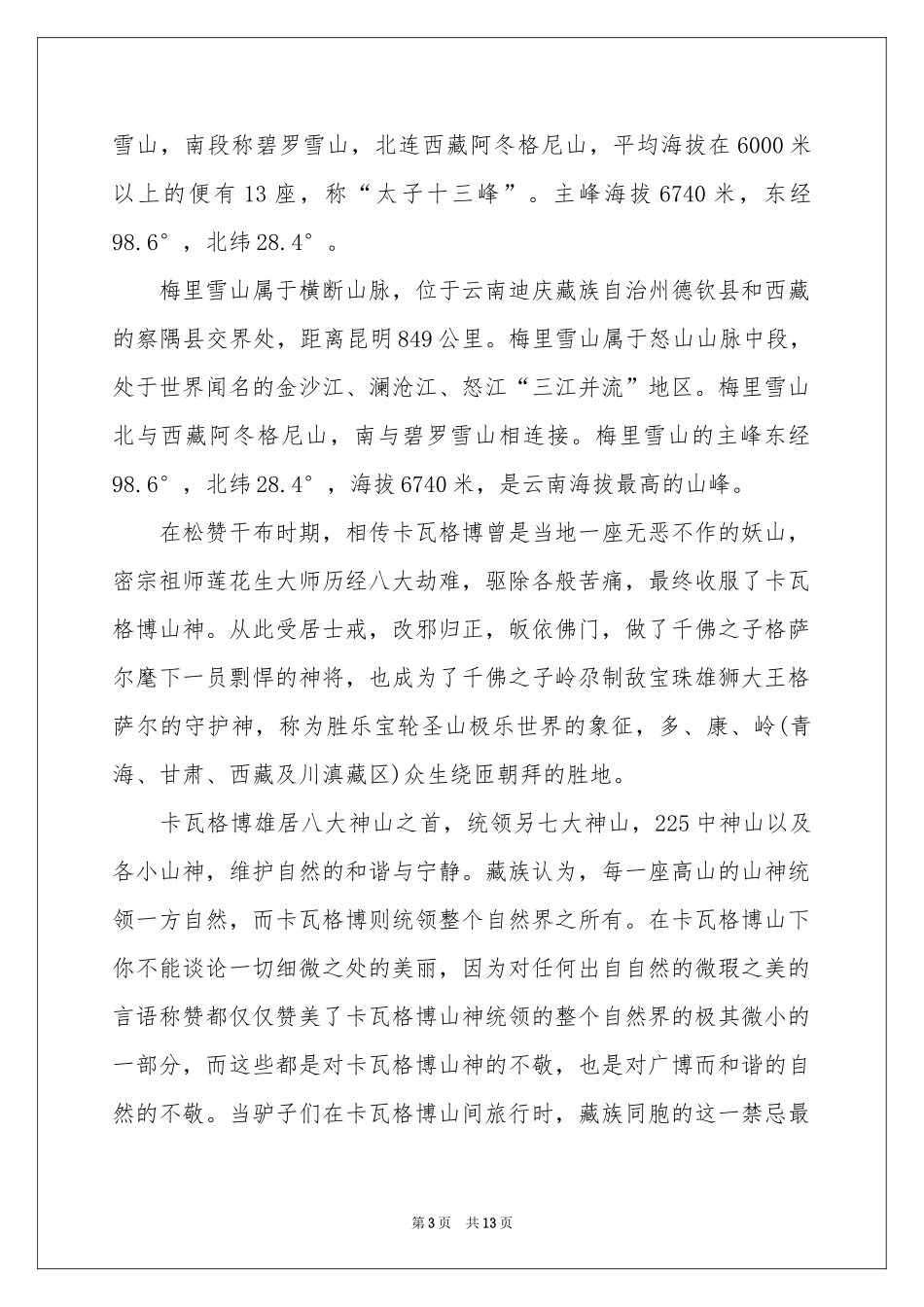 雪山，南段称碧罗雪山，北连西藏阿冬格尼山，平均海拔在6000米以上的便有13座，称“太子十三峰”。主峰海拔6740米，东经98.6°，北纬28.4°。

梅里雪山属于横断山脉，位于云南迪庆藏族自治州德钦县和西藏的察隅县交界处，距离昆明849公里。梅里雪山属于怒山山脉中段，处于世界闻名的金沙江、澜沧江、怒江“三江并流”地区。梅里雪山北与西藏阿冬格尼山，南与碧罗雪山相连接。梅里雪山的主峰东经98.6°，北纬28.4°，海拔6740米，是云南海拔最高的山峰。

在松赞干布时期，相传卡瓦格博曾是当地一座无恶不作的妖山，密宗祖师莲花生大师历经八大劫难，驱除各般苦痛，最终收服了卡瓦格博山神。从此受居士戒，改邪归正，皈依佛门，做了千佛之子格萨尔麾下一员剽悍的神将，也成为了千佛之子岭尕制敌宝珠雄狮大王格萨尔的守护神，称为胜乐宝轮圣山极乐世界的象征，多、康、岭(青海、甘肃、西藏及川滇藏区)众生绕匝朝拜的胜地。

卡瓦格博雄居八大神山之首，统领另七大神山，225中神山以及各小山神，维护自然的和谐与宁静。藏族认为，每一座高山的山神统领一方自然，而卡瓦格博则统领整个自然界之所有。在卡瓦格博山下你不能谈论一切细微之处的美丽，因为对任何出自自然的微瑕之美的言语称赞都仅仅赞美了卡瓦格博山神统领的整个自然界的极其微小的一部分，而这些都是对卡瓦格博山神的不敬，也是对广博而和谐的自然的不敬。当驴子们在卡瓦格博山间旅行时，藏族同胞的这一禁忌最

第3页 共13页